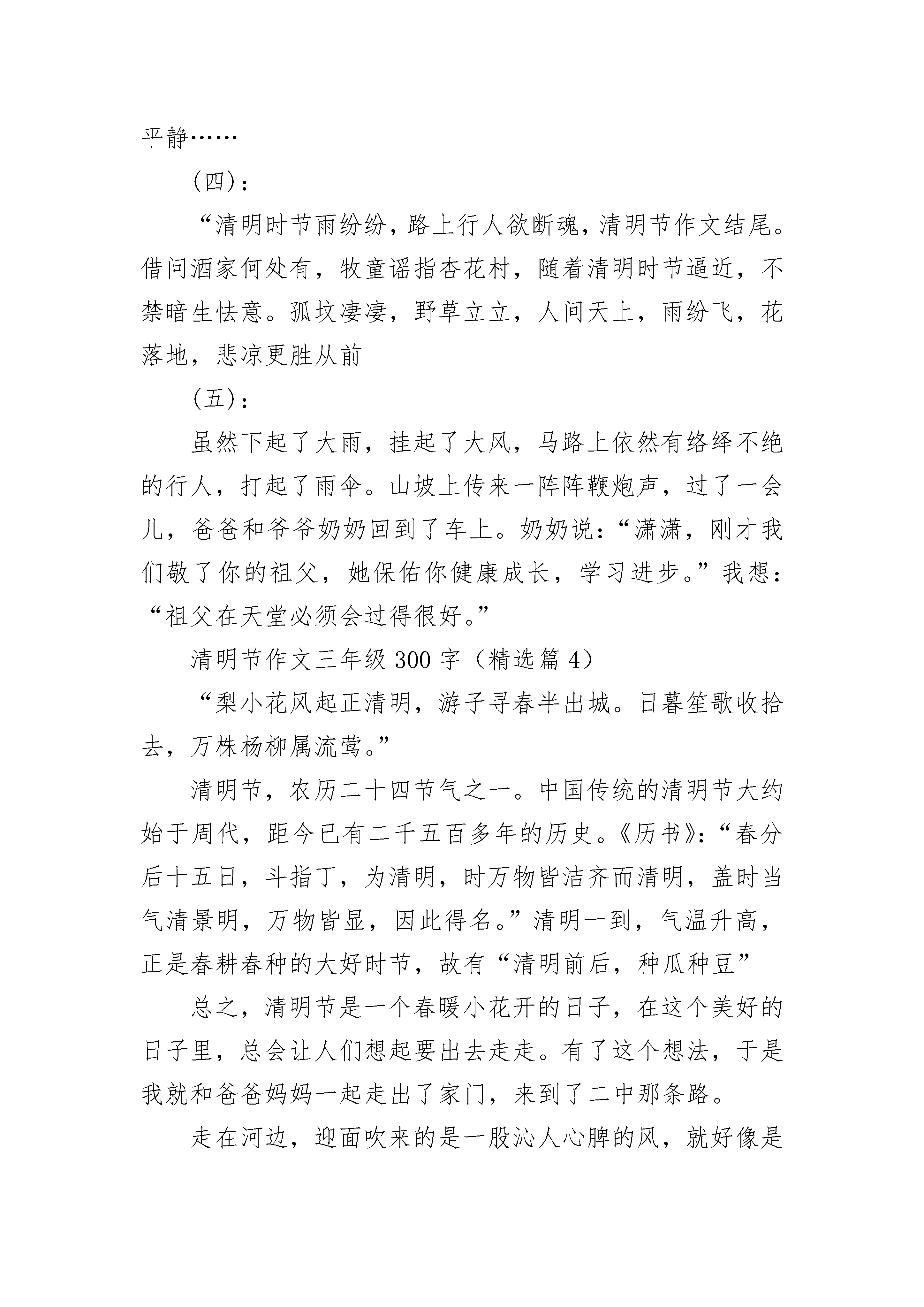 平静……

(四)：

“清明时节雨纷纷，路上行人欲断魂，清明节作文结尾。借问酒家何处有，牧童谣指杏花村，随着清明时节逼近，不禁暗生怯意。孤坟凄凄，野草立立，人间天上，雨纷飞，花落地，悲凉更胜从前

(五)：

虽然下起了大雨，挂起了大风，马路上依然有络绎不绝的行人，打起了雨伞。山坡上传来一阵阵鞭炮声，过了一会儿，爸爸和爷爷奶奶回到了车上。奶奶说：“潇潇，刚才我们敬了你的祖父，她保佑你健康成长，学习进步。”我想：“祖父在天堂必须会过得很好。”

清明节作文三年级 300 字（精选篇 4）

“梨小花风起正清明，游子寻春半出城。日暮笙歌收拾去，万株杨柳属流莺。”

清明节，农历二十四节气之一。中国传统的清明节大约始于周代，距今已有二千五百多年的历史。《历书》：“春分后十五日，斗指丁，为清明，时万物皆洁齐而清明，盖时当气清景明，万物皆显，因此得名。”清明一到，气温升高，正是春耕春种的大好时节，故有“清明前后，种瓜种豆”

总之，清明节是一个春暖小花开的日子，在这个美好的日子里，总会让人们想起要出去走走。有了这个想法，于是我就和爸爸妈妈一起走出了家门，来到了二中那条路。

走在河边，迎面吹来的是一股沁人心脾的风，就好像是